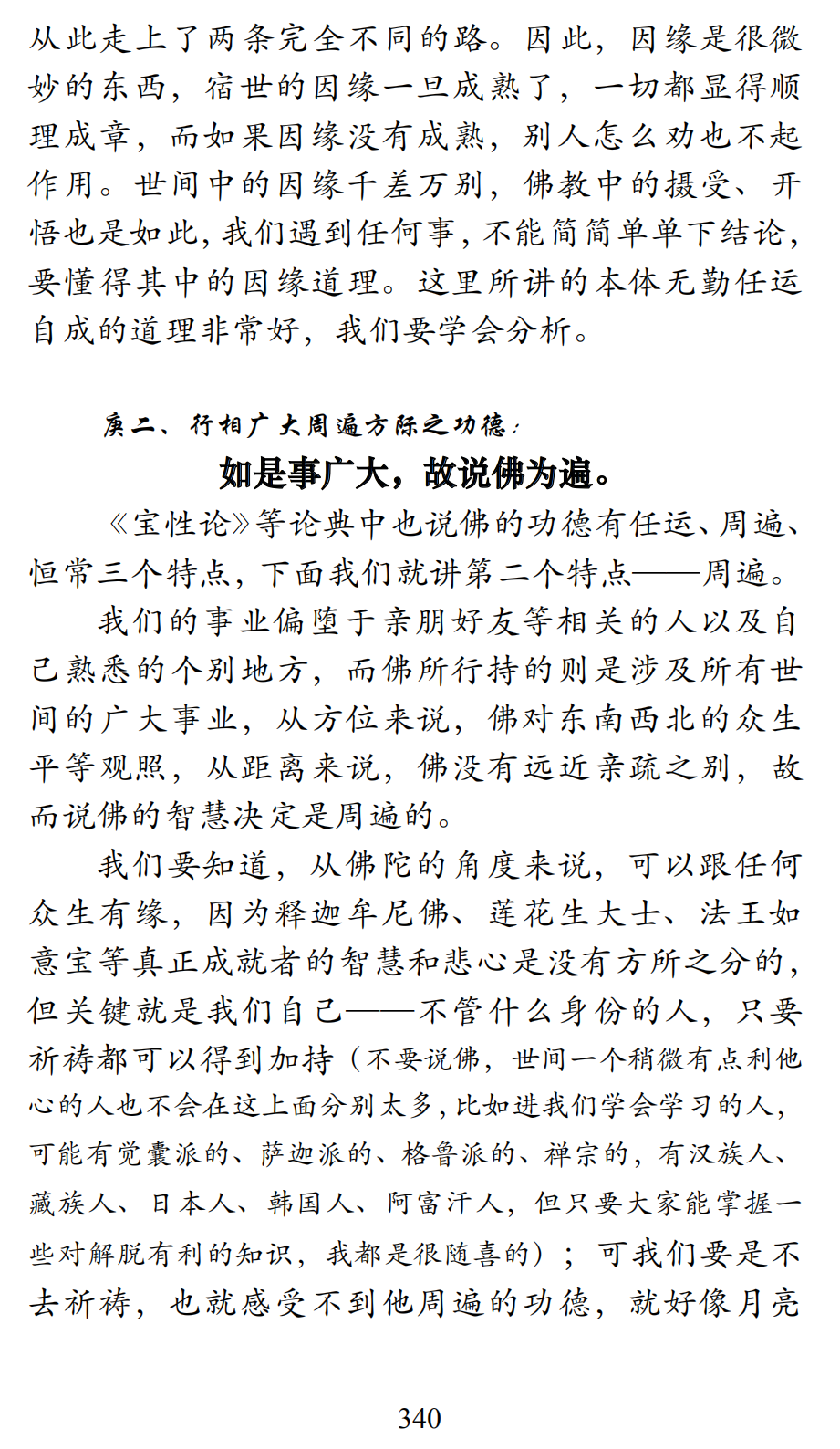 从此走上了两条完全不同的路。因此，因缘是很微妙的东西，宿世的因缘一旦成熟了，一切都显得顺理成章，而如果因缘没有成熟，别人怎么劝也不起作用。世间中的因缘千差万别，佛教中的摄受、开悟也是如此，我们遇到任何事，不能简简单单下结论，要懂得其中的因缘道理。这里所讲的本体无勤任运自成的道理非常好，我们要学会分析。

庚二、行相广大周遍方际之功德：

如是事广大，故说佛为遍。

《宝性论》等论典中也说佛的功德有任运、周遍、恒常三个特点，下面我们就讲第二个特点——周遍。

我们的事业偏堕于亲朋好友等相关的人以及自己熟悉的个别地方，而佛所行持的则是涉及所有世间的广大事业，从方位来说，佛对东南西北的众生平等观照，从距离来说，佛没有远近亲疏之别，故而说佛的智慧决定是周遍的。

我们要知道，从佛陀的角度来说，可以跟任何众生有缘，因为释迦牟尼佛、莲花生大士、法王如意宝等真正成就者的智慧和悲心是没有方所之分的，但关键就是我们自己——不管什么身份的人，只要祈祷都可以得到加持（不要说佛，世间一个稍微有点利他心的人也不会在这上面分别太多，比如进我们学会学习的人，可能有觉囊派的、萨迦派的、格鲁派的、禅宗的，有汉族人、藏族人、日本人、韩国人、阿富汗人，但只要大家能掌握一些对解脱有利的知识，我都是很随喜的）；可我们要是不去祈祷，也就感受不到他周遍的功德，就好像月亮

340